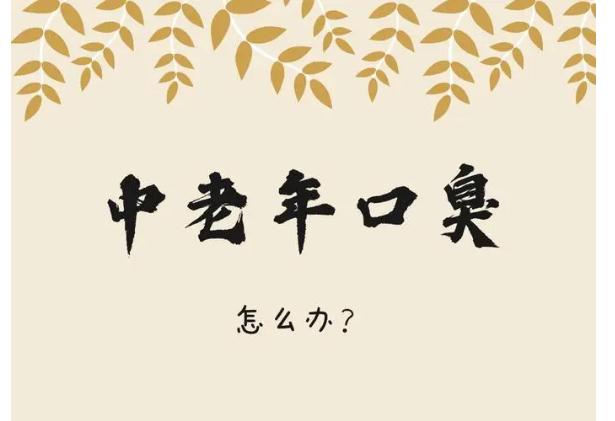 中老年口臭

怎么办？